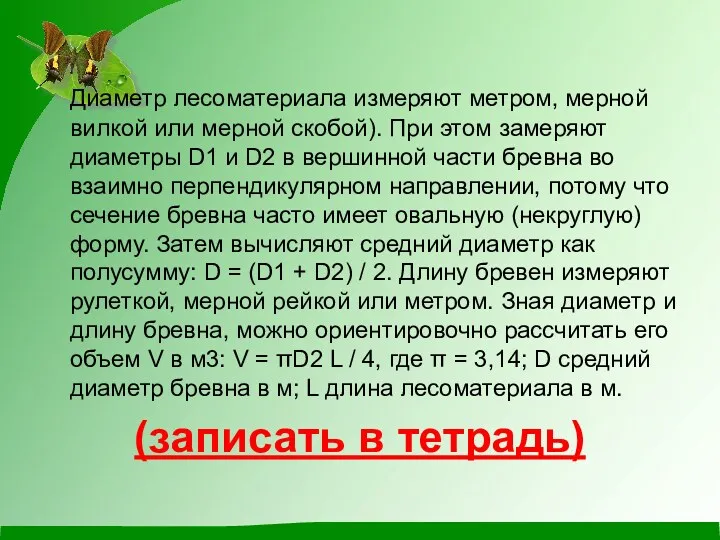 Диаметр лесоматериала измеряют метром, мерной вилкой или мерной скобой). При этом замеряют диаметры D1 и D2 в вершинной части бревна во взаимно перпендикулярном направлении, потому что сечение бревна часто имеет овальную (некруглую) форму. Затем вычисляют средний диаметр как полусумму: D = (D1 + D2) / 2. Длину бревен измеряют рулеткой, мерной рейкой или метром. Зная диаметр и длину бревна, можно ориентировочно рассчитать его объем V в м3: V = πD2 L / 4, где π = 3,14; D средний диаметр бревна в м; L длина лесоматериала в м.

(записать в тетрадь)